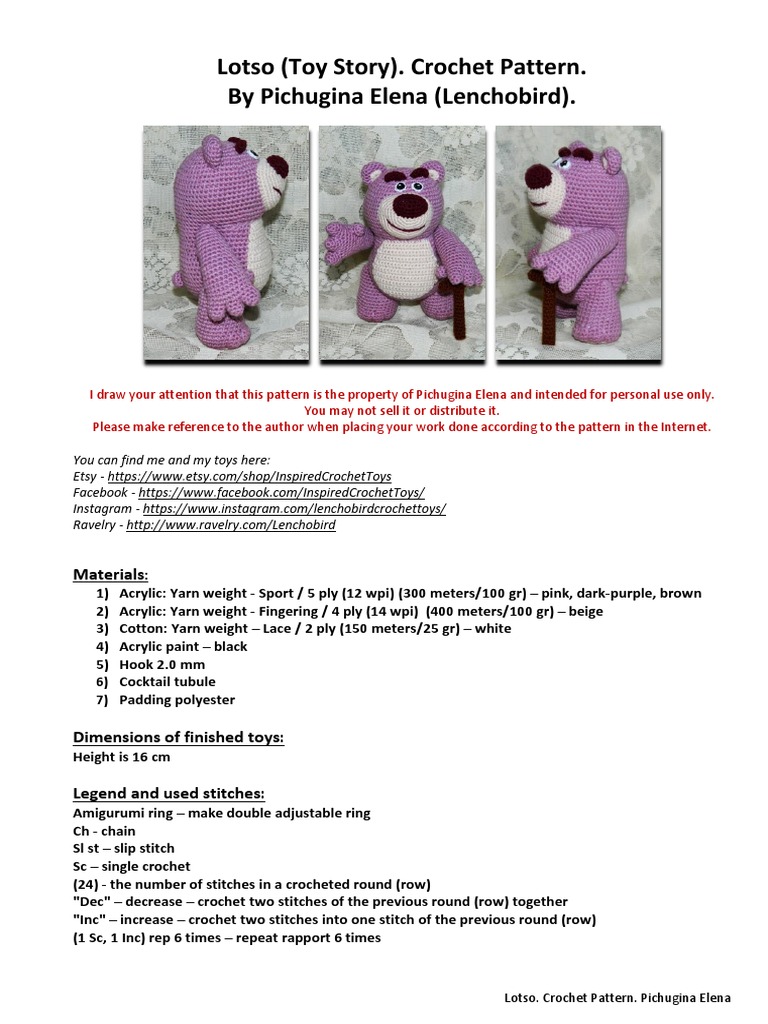 Lotso (Toy Story). Crochet Pattern.
By Pichugina Elena (Lenchobird).

I draw your attention that this pattern is the property of Pichugina Elena and intended for personal use only.
You may not sell it or distribute it.
Please make reference to the author when placing your work done according to the pattern in the Internet.

You can find me and my toys here:
Etsy - https://www.etsy.com/shop/InspiredCrochetToys
Facebook - https://www.facebook.com/InspiredCrochetToys/
Instagram - https://www.instagram.com/lenchobirdcrochettoys/
Ravelry - http://www.ravelry.com/Lenchobird

Materials:
1) Acrylic: Yarn weight - Sport / 5 ply (12 wpi) (300 meters/100 gr) – pink, dark-purple, brown
2) Acrylic: Yarn weight - Fingering / 4 ply (14 wpi) (400 meters/100 gr) – beige
3) Cotton: Yarn weight – Lace / 2 ply (150 meters/25 gr) – white
4) Acrylic paint – black
5) Hook 2.0 mm
6) Cocktail tubule
7) Padding polyester

Dimensions of finished toys:
Height is 16 cm

Legend and used stitches:
Amigurumi ring – make double adjustable ring
Ch - chain
Sl st – slip stitch
Sc – single crochet
(24) - the number of stitches in a crocheted round (row)
"Dec" – decrease – crochet two stitches of the previous round (row) together
"Inc" – increase – crochet two stitches into one stitch of the previous round (row)
(1 Sc, 1 Inc) rep 6 times – repeat rapport 6 times

Lotso. Crochet Pattern. Pichugina Elena